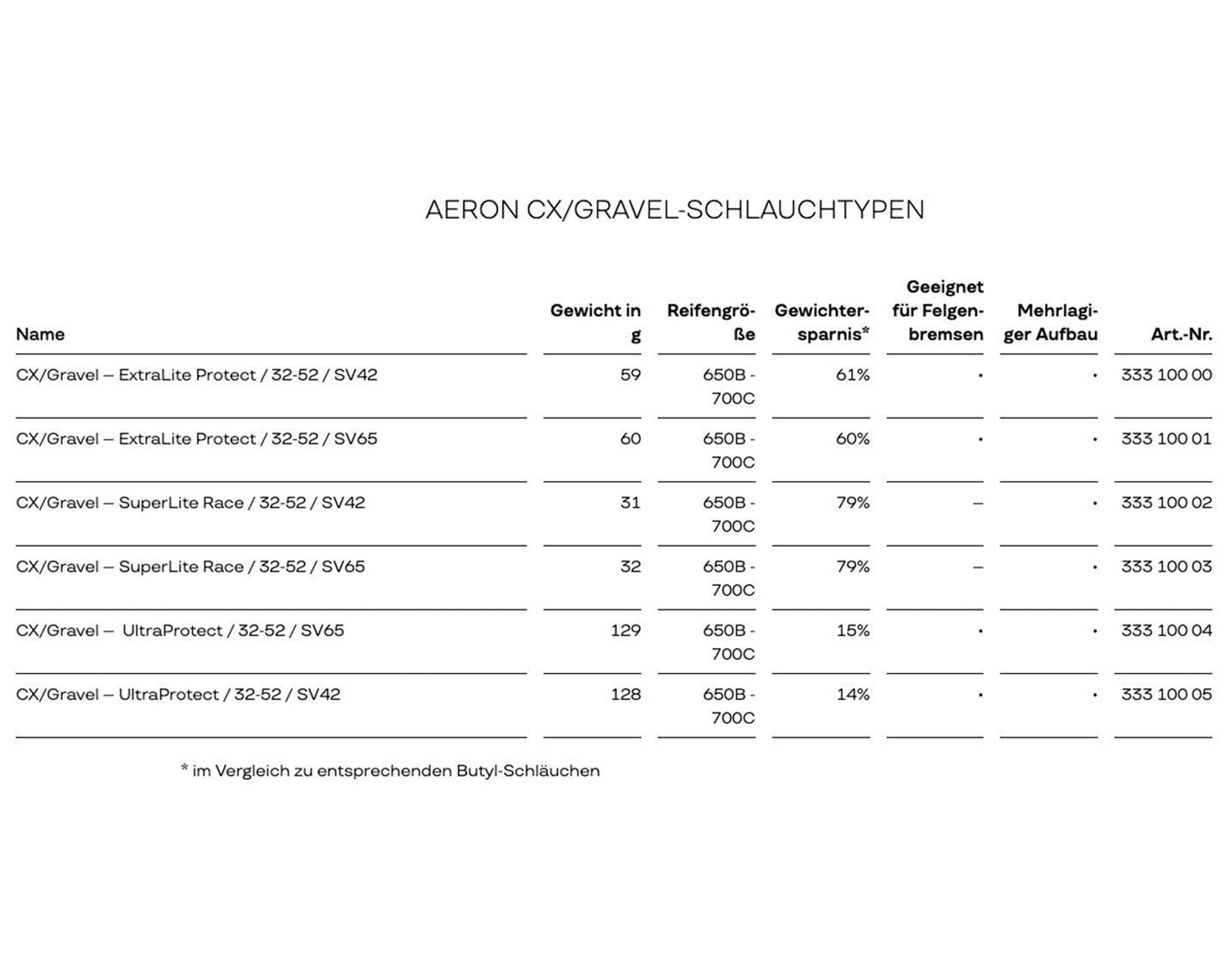 AERON CX/GRAVEL-SCHLAUCHTYPEN

| Name | Gewicht in g | Reifengröße | Gewichtersparnis* | Geeignet für Felgenbremsen | Mehrlagiger Aufbau | Art.-Nr. |
|---|---|---|---|---|---|---|
| CX/Gravel – ExtraLite Protect / 32-52 / SV42 | 59 | 650B - 700C | 61% | • | • | 333 100 00 |
| CX/Gravel – ExtraLite Protect / 32-52 / SV65 | 60 | 650B - 700C | 60% | • | • | 333 100 01 |
| CX/Gravel – SuperLite Race / 32-52 / SV42 | 31 | 650B - 700C | 79% | – | • | 333 100 02 |
| CX/Gravel – SuperLite Race / 32-52 / SV65 | 32 | 650B - 700C | 79% | – | • | 333 100 03 |
| CX/Gravel – UltraProtect / 32-52 / SV65 | 129 | 650B - 700C | 15% | • | • | 333 100 04 |
| CX/Gravel – UltraProtect / 32-52 / SV42 | 128 | 650B - 700C | 14% | • | • | 333 100 05 |

* im Vergleich zu entsprechenden Butyl-Schläuchen